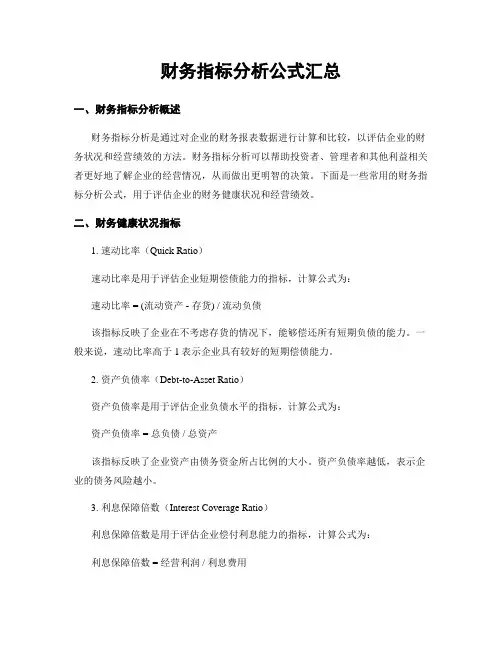 财务指标分析公式汇总

一、财务指标分析概述

财务指标分析是通过对企业的财务报表数据进行计算和比较，以评估企业的财务状况和经营绩效的方法。财务指标分析可以帮助投资者、管理者和其他利益相关者更好地了解企业的经营情况，从而做出更明智的决策。下面是一些常用的财务指标分析公式，用于评估企业的财务健康状况和经营绩效。

二、财务健康状况指标

1. 速动比率（Quick Ratio）

速动比率是用于评估企业短期偿债能力的指标，计算公式为：

速动比率 = (流动资产 - 存货) / 流动负债

该指标反映了企业在不考虑存货的情况下，能够偿还所有短期负债的能力。一般来说，速动比率高于 1 表示企业具有较好的短期偿债能力。

2. 资产负债率（Debt-to-Asset Ratio）

资产负债率是用于评估企业负债水平的指标，计算公式为：

资产负债率 = 总负债 / 总资产

该指标反映了企业资产由债务资金所占比例的大小。资产负债率越低，表示企业的债务风险越小。

3. 利息保障倍数（Interest Coverage Ratio）

利息保障倍数是用于评估企业偿付利息能力的指标，计算公式为：

利息保障倍数 = 经营利润 / 利息费用